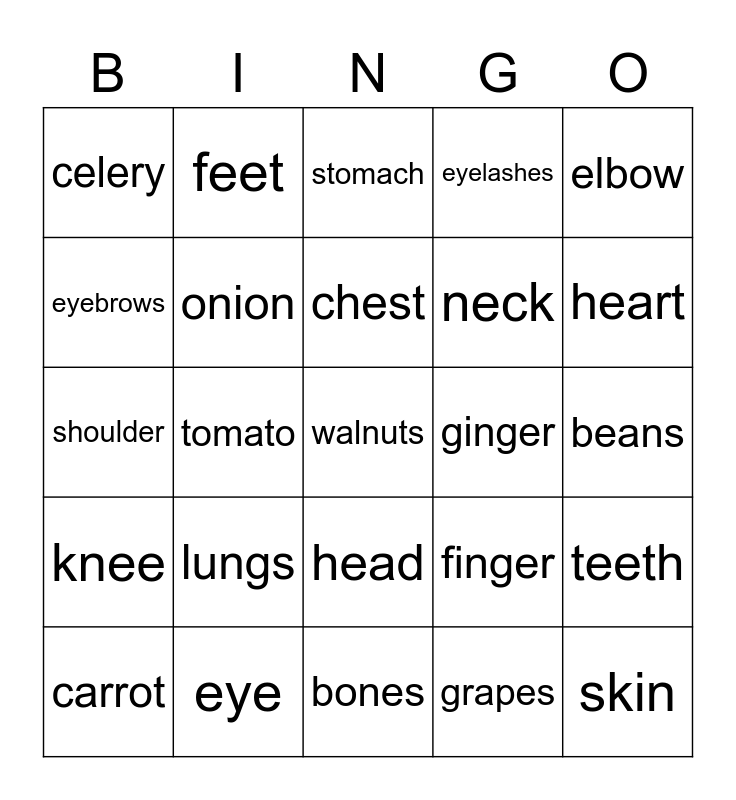 | B | I | N | G | O |
|---|---|---|---|---|
| celery | feet | stomach | eyelashes | elbow |
| eyebrows | onion | chest | neck | heart |
| shoulder | tomato | walnuts | ginger | beans |
| knee | lungs | head | finger | teeth |
| carrot | eye | bones | grapes | skin |